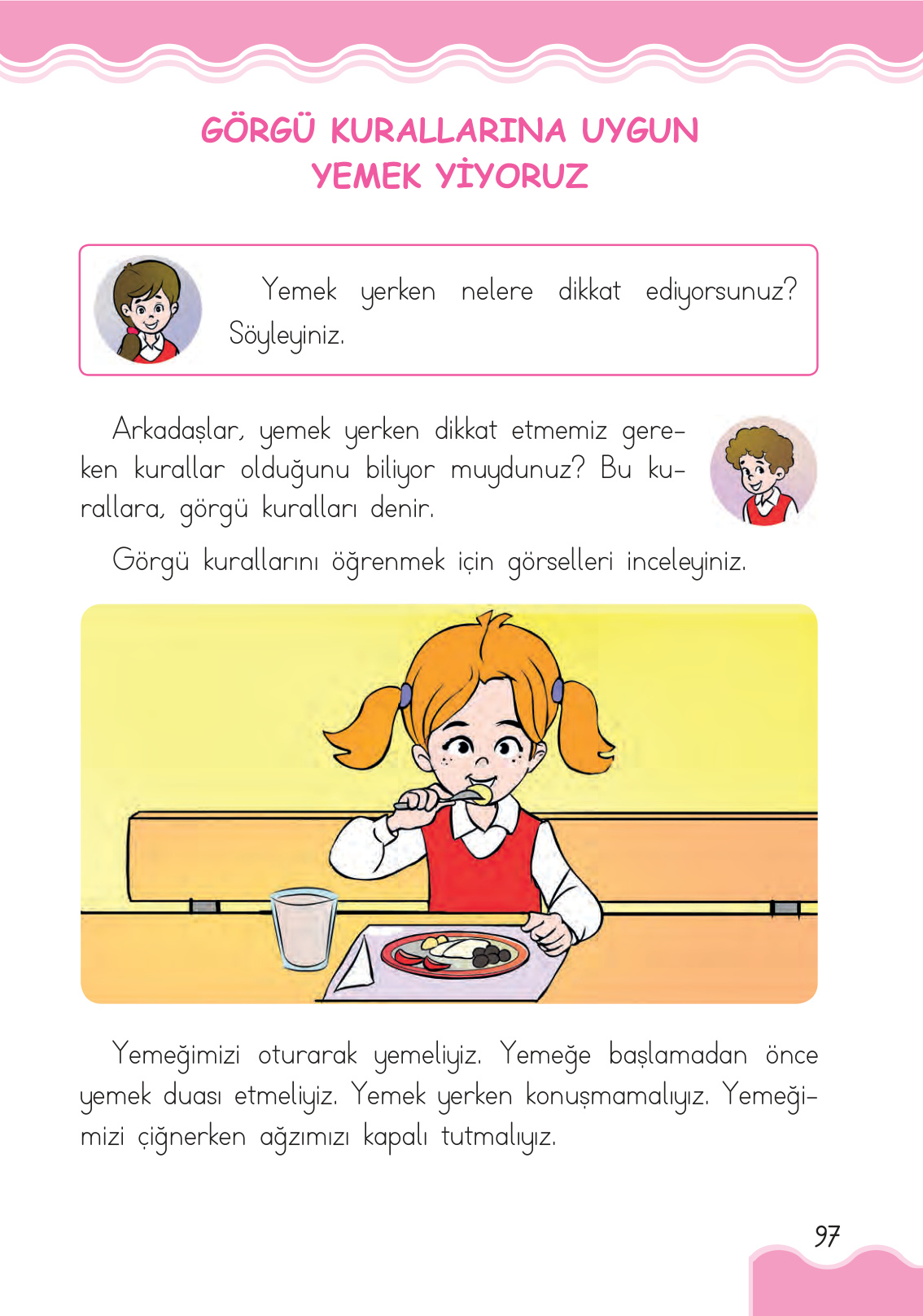 GÖRGÜ KURALLARINA UYGUN YEMEK YİYORUZ

Yemek yerken nelere dikkat ediyorsunuz? Söyleyiniz.

Arkadaşlar, yemek yerken dikkat etmemiz gereken kurallar olduğunu biliyor muydunuz? Bu kurallara, görgü kuralları denir.

Görgü kurallarını öğrenmek için görselleri inceleyiniz.

Yemeğimizi oturarak yemeliyiz. Yemeğe başlamadan önce yemek duası etmeliyiz. Yemek yerken konuşmamalıyız. Yemeğimizi çiğnerken ağzımızı kapalı tutmalıyız.

97